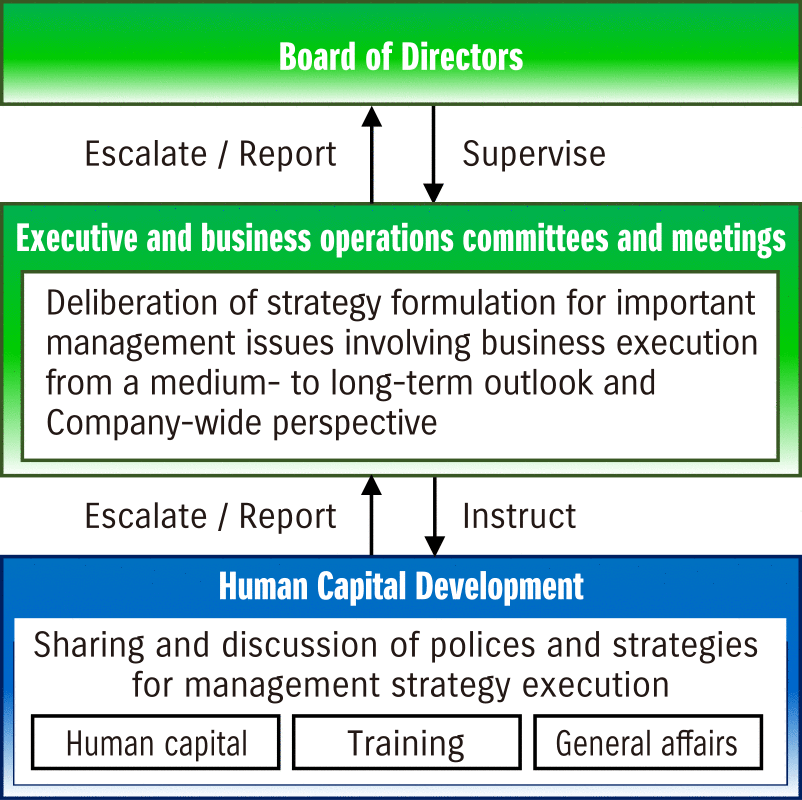 Board of Directors

Escalate / Report

Supervise

Executive and business operations committees and meetings

Deliberation of strategy formulation for important management issues involving business execution from a medium- to long-term outlook and Company-wide perspective

Escalate / Report

Instruct

Human Capital Development

Sharing and discussion of polices and strategies for management strategy execution

Human capital

Training

General affairs